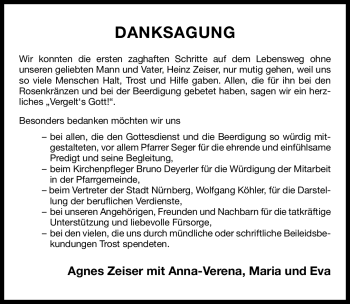 DANKSAGUNG

Wir konnten die ersten zaghaften Schritte auf dem Lebensweg ohne unseren geliebten Mann und Vater, Heinz Zeiser, nur mutig gehen, weil uns so viele Menschen Halt, Trost und Hilfe gaben. Allen, die für ihn bei den Rosenkränzen und bei der Beerdigung gebetet haben, sagen wir ein herzliches „Vergelt's Gott!".

Besonders bedanken möchten wir uns

– bei allen, die den Gottesdienst und die Beerdigung so würdig mitgestalteten, vor allem Pfarrer Seger für die ehrende und einfühlsame Predigt und seine Begleitung,
– beim Kirchenpfleger Bruno Deyerler für die Würdigung der Mitarbeit in der Pfarrgemeinde,
– beim Vertreter der Stadt Nürnberg, Wolfgang Köhler, für die Darstellung der beruflichen Verdienste,
– bei unseren Angehörigen, Freunden und Nachbarn für die tatkräftige Unterstützung und liebevolle Fürsorge,
– bei den vielen, die uns durch mündliche oder schriftliche Beileidsbekundungen Trost spendeten.

Agnes Zeiser mit Anna-Verena, Maria und Eva